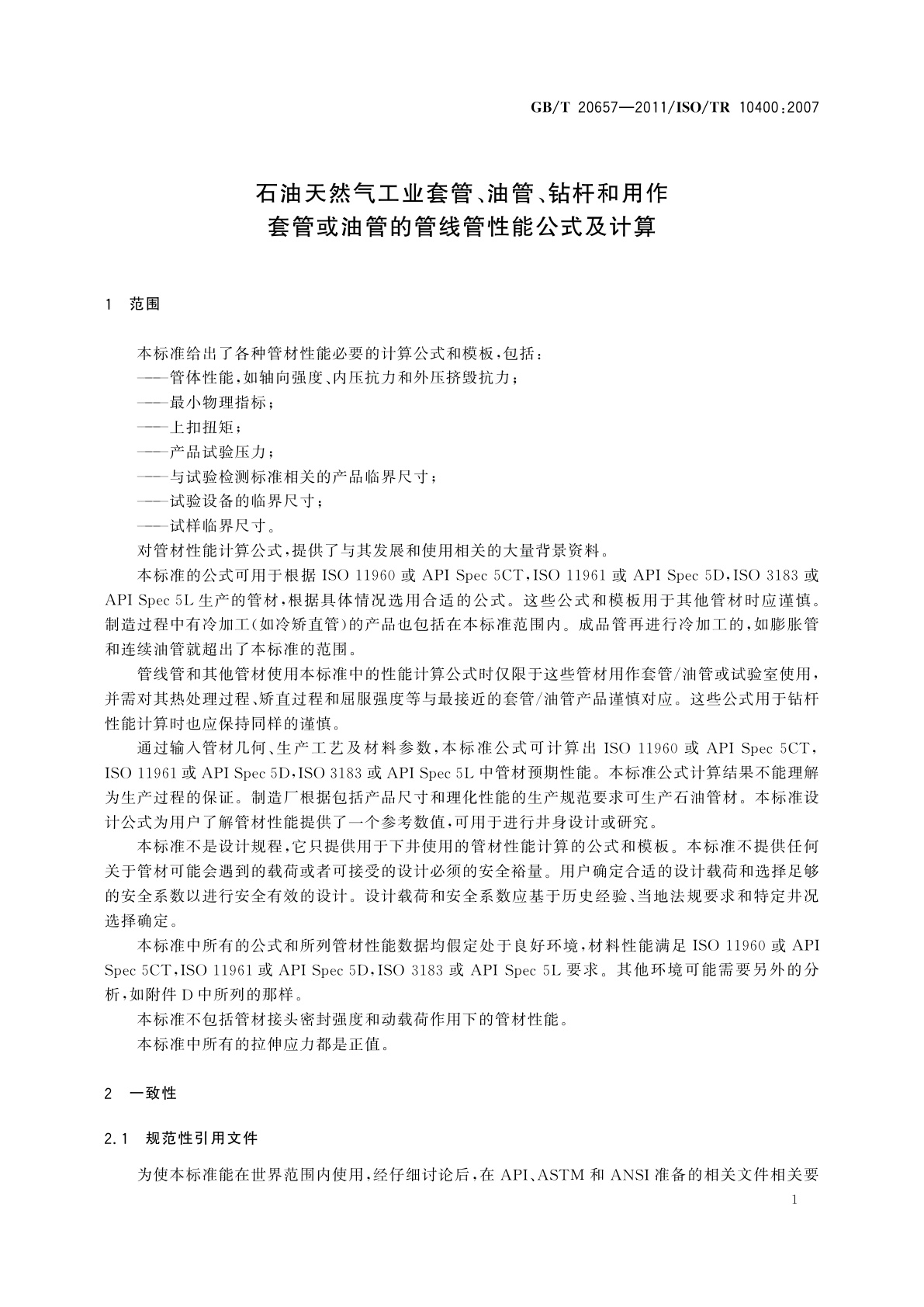 GB/T 20657—2011/ISO/TR 10400:2007

石油天然气工业套管、油管、钻杆和用作套管或油管的管线管性能公式及计算

1 范围

本标准给出了各种管材性能必要的计算公式和模板，包括：
——管体性能，如轴向强度、内压抗力和外压挤毁抗力；
——最小物理指标；
——上扣扭矩；
——产品试验压力；
——与试验检测标准相关的产品临界尺寸；
——试验设备的临界尺寸；
——试样临界尺寸。
对管材性能计算公式，提供了与其发展和使用相关的大量背景资料。

本标准的公式可用于根据 ISO 11960 或 API Spec 5CT，ISO 11961 或 API Spec 5D，ISO 3183 或 API Spec 5L 生产的管材，根据具体情况选用合适的公式。这些公式和模板用于其他管材时应谨慎。制造过程中有冷加工(如冷矫直管)的产品也包括在本标准范围内。成品管再进行冷加工的，如膨胀管和连续油管就超出了本标准的范围。

管线管和其他管材使用本标准中的性能计算公式时仅限于这些管材用作套管/油管或试验室使用，并需对其热处理过程、矫直过程和屈服强度等与最接近的套管/油管产品谨慎对应。这些公式用于钻杆性能计算时也应保持同样的谨慎。

通过输入管材几何、生产工艺及材料参数，本标准公式可计算出 ISO 11960 或 API Spec 5CT，ISO 11961 或 API Spec 5D，ISO 3183 或 API Spec 5L 中管材预期性能。本标准公式计算结果不能理解为生产过程的保证。制造厂根据包括产品尺寸和理化性能的生产规范要求可生产石油管材。本标准设计公式为用户了解管材性能提供了一个参考数值，可用于进行井身设计或研究。

本标准不是设计规程，它只提供用于下井使用的管材性能计算的公式和模板。本标准不提供任何关于管材可能会遇到的载荷或者可接受的设计必须的安全裕量。用户确定合适的设计载荷和选择足够的安全系数以进行安全有效的设计。设计载荷和安全系数应基于历史经验、当地法规要求和特定井况选择确定。

本标准中所有的公式和所列管材性能数据均假定处于良好环境，材料性能满足 ISO 11960 或 API Spec 5CT，ISO 11961 或 API Spec 5D，ISO 3183 或 API Spec 5L 要求。其他环境可能需要另外的分析，如附件 D 中所列的那样。

本标准不包括管材接头密封强度和动载荷作用下的管材性能。

本标准中所有的拉伸应力都是正值。

2 一致性

2.1 规范性引用文件

为使本标准能在世界范围内使用，经仔细讨论后，在 API、ASTM 和 ANSI 准备的相关文件相关要

1